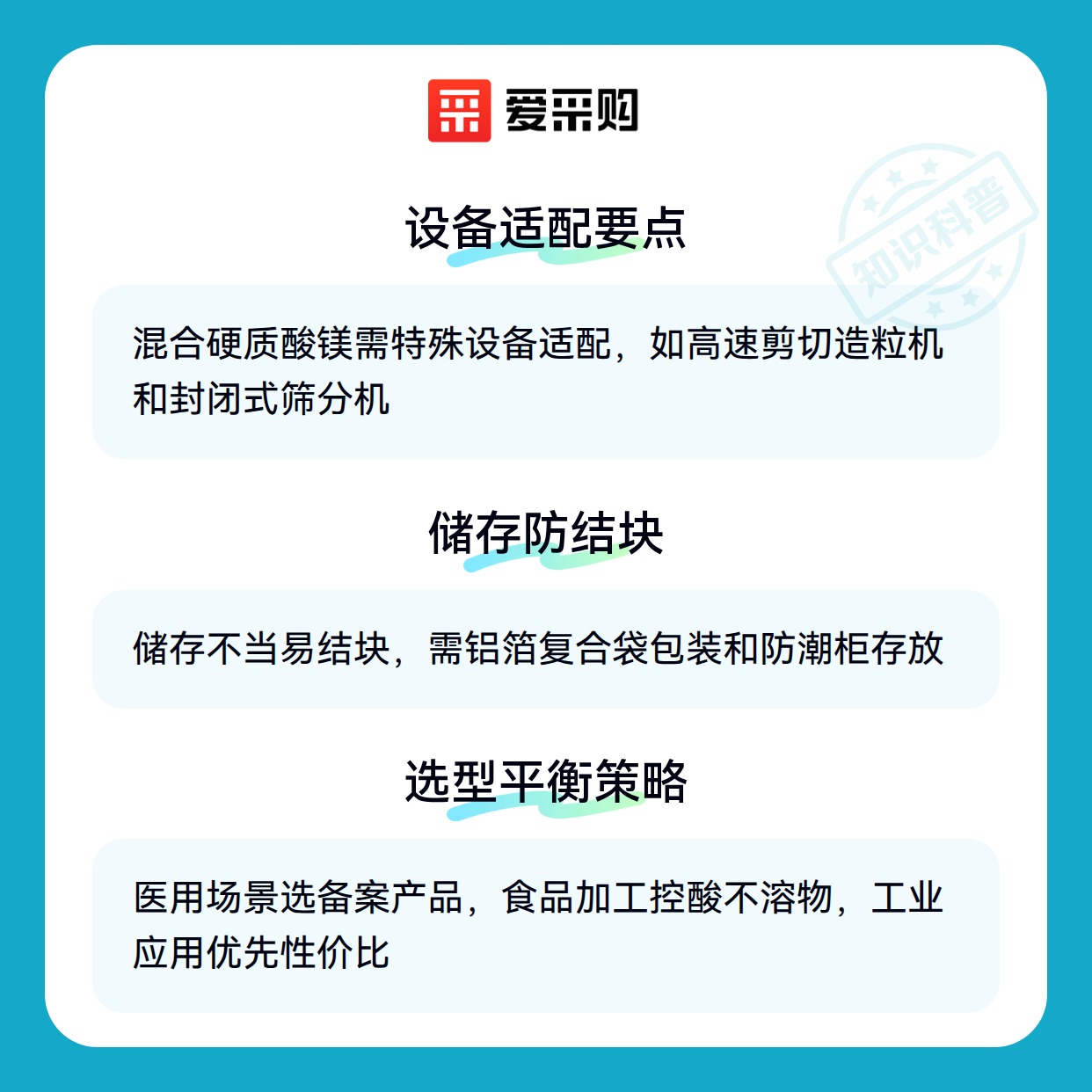 爱采购

设备适配要点

混合硬质酸镁需特殊设备适配，如高速剪切造粒机和封闭式筛分机

储存防结块

储存不当易结块，需铝箔复合袋包装和防潮柜存放

选型平衡策略

医用场景选备案产品，食品加工控酸不溶物，工业应用优先性价比

知识科普